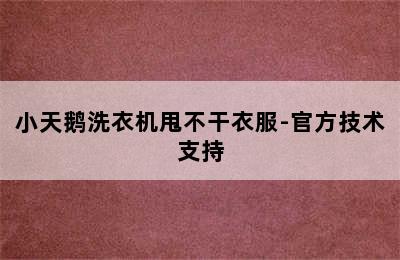 小天鹅洗衣机甩不干衣服-官方技术支持